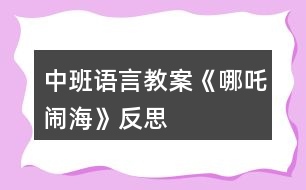 中班语言教案《哪吒闹海》反思